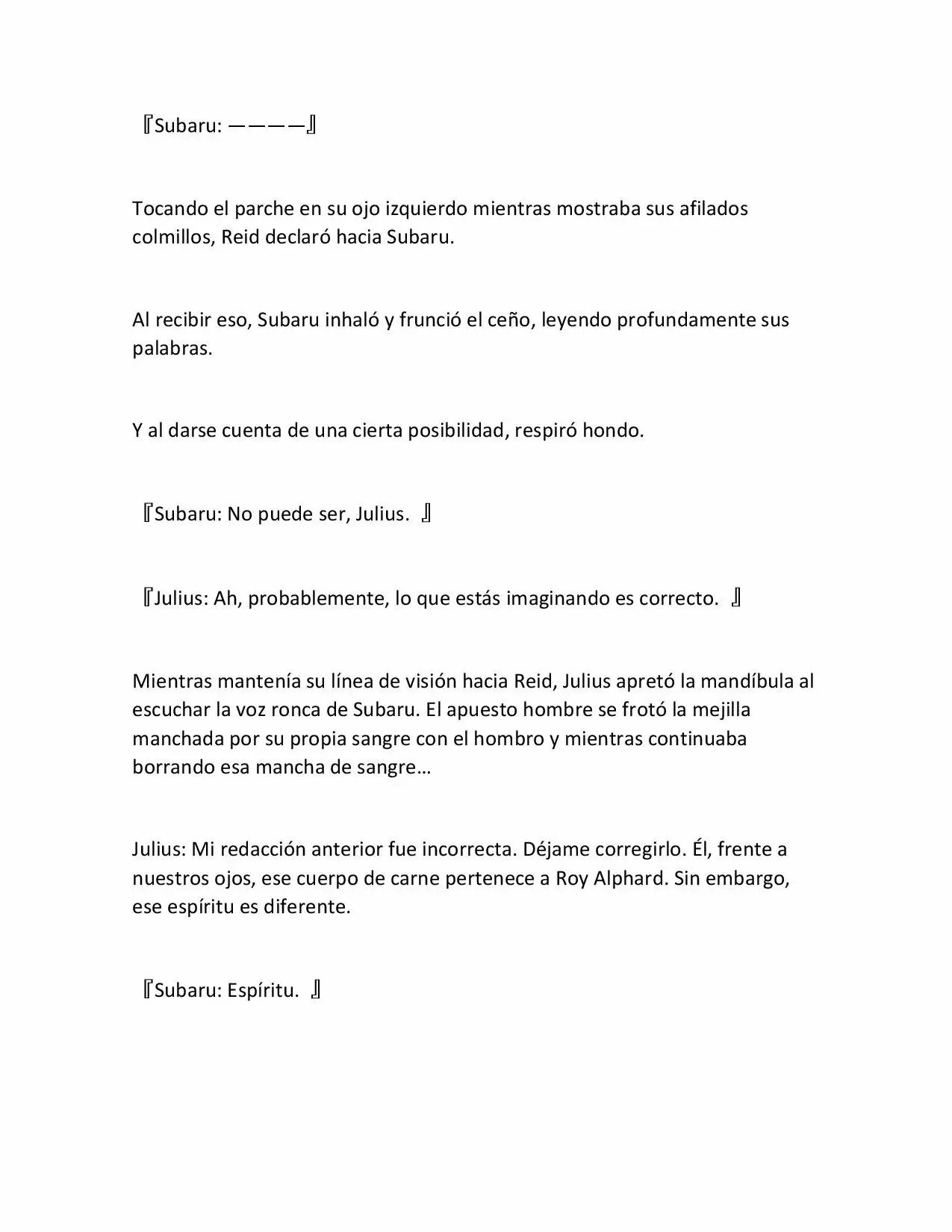 『Subaru: ————』

Tocando el parche en su ojo izquierdo mientras mostraba sus afilados colmillos, Reid declaró hacia Subaru.

Al recibir eso, Subaru inhaló y frunció el ceño, leyendo profundamente sus palabras.

Y al darse cuenta de una cierta posibilidad, respiró hondo.

『Subaru: No puede ser, Julius. 』

『Julius: Ah, probablemente, lo que estás imaginando es correcto. 』

Mientras mantenía su línea de visión hacia Reid, Julius apretó la mandíbula al escuchar la voz ronca de Subaru. El apuesto hombre se frotó la mejilla manchada por su propia sangre con el hombro y mientras continuaba borrando esa mancha de sangre…

Julius: Mi redacción anterior fue incorrecta. Déjame corregirlo. Él, frente a nuestros ojos, ese cuerpo de carne pertenece a Roy Alphard. Sin embargo, ese espíritu es diferente.

『Subaru: Espíritu. 』